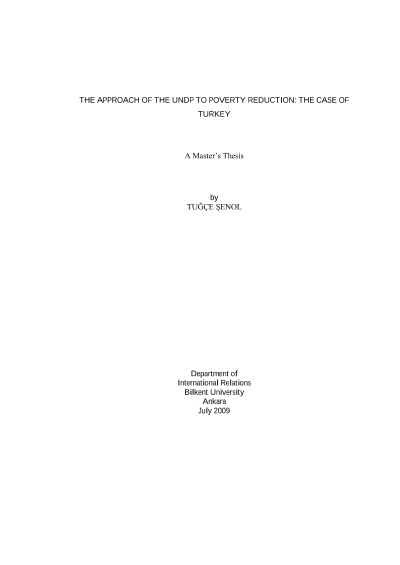 THE APPROACH OF THE UNDP TO POVERTY REDUCTION: THE CASE OF TURKEY

A Master's Thesis

by
TUĞÇE ŞENOL

Department of
International Relations
Bilkent University
Ankara
July 2009